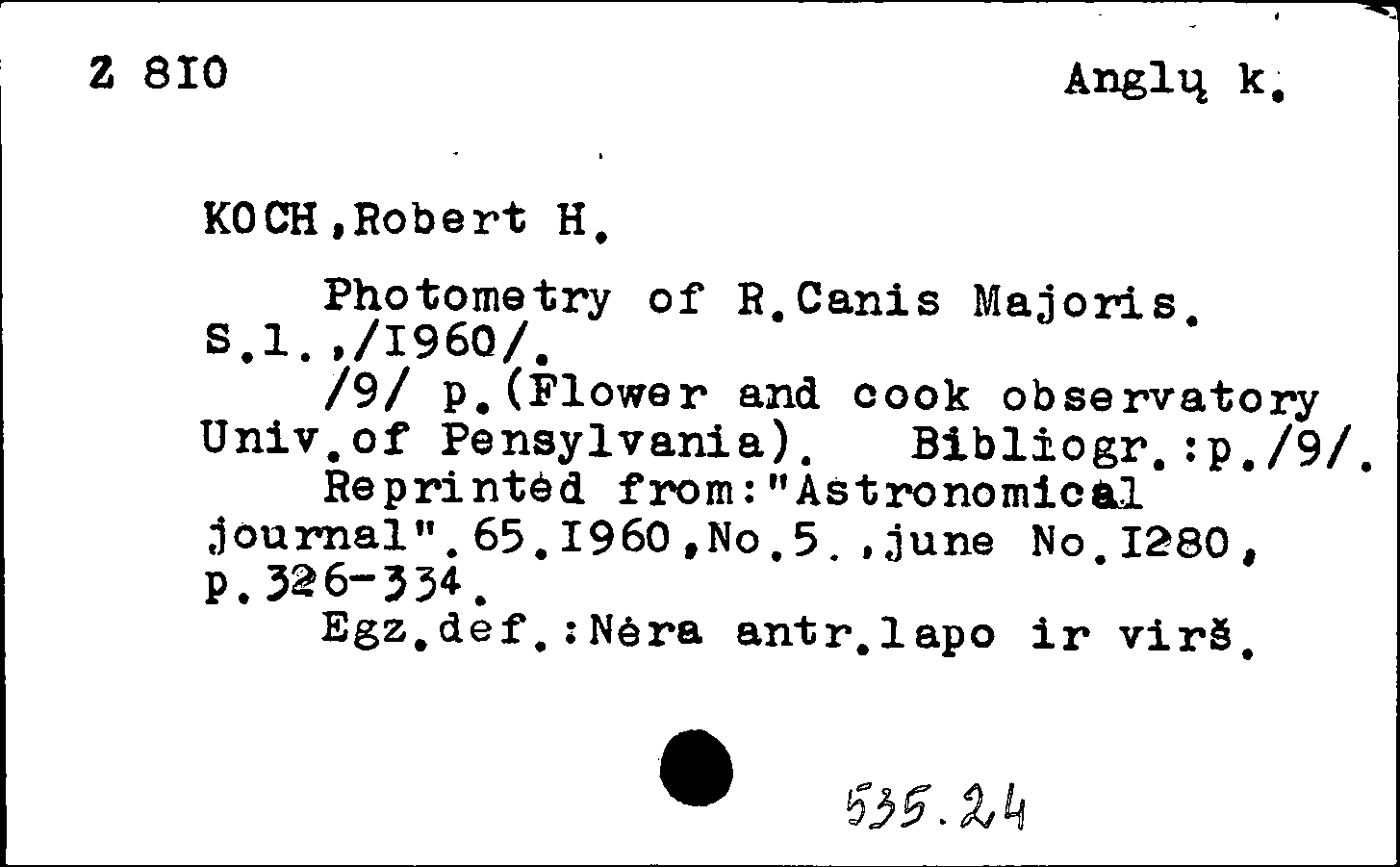 Z 8I0

Anglų k.

KOCH,Robert H.

Photometry of R.Canis Majoris. S.l.,/I960/.

/9/ p.(Flower and cook observatory Univ.of Pensylvania). Bibliogr.:p./9/.

Reprinted from:"Astronomical journal".65.I960,No.5.,june No.I280, p.326-334.

Egz.def.:Nėra antr.lapo ir virš.

535.24